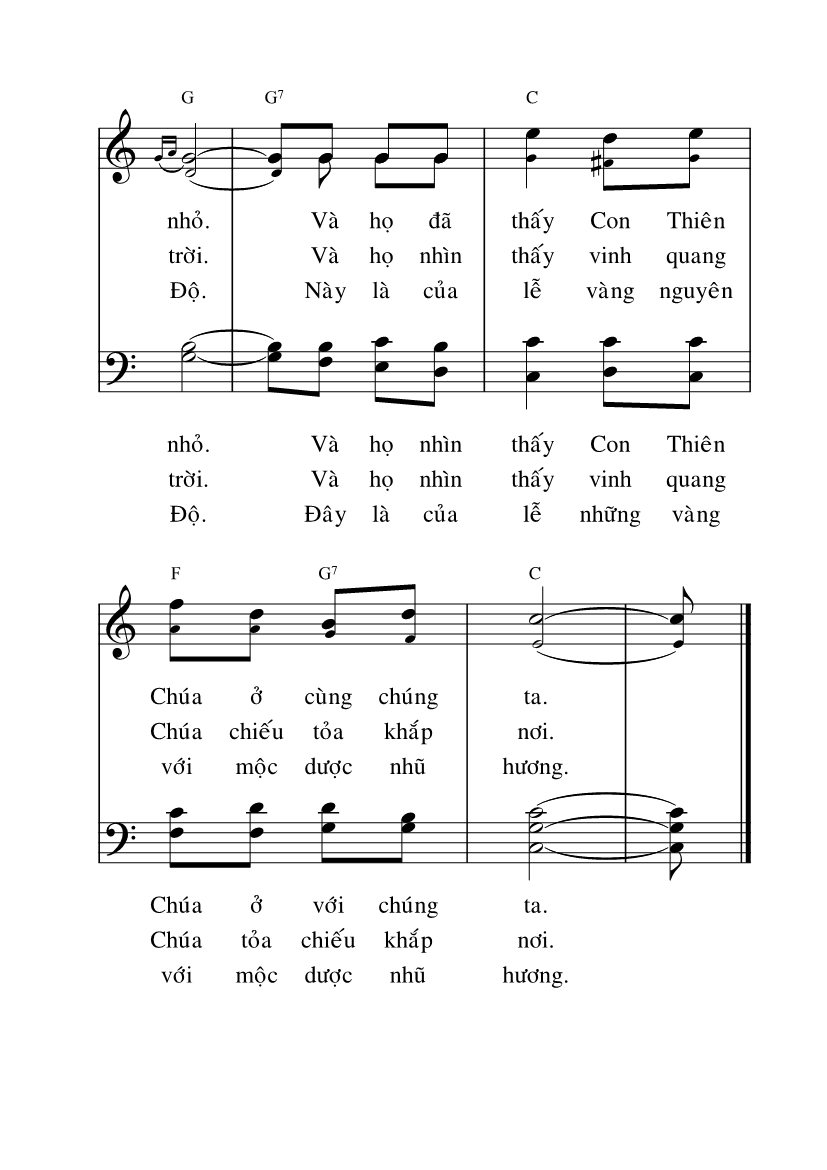 G G$^7$ C

nhỏ. Và họ đã thấy Con Thiên
trời. Và họ nhìn thấy vinh quang
Độ. Này là của lễ vàng nguyên

nhỏ. Và họ nhìn thấy Con Thiên
trời. Và họ nhìn thấy vinh quang
Độ. Đây là của lễ những vàng

F G$^7$ C

Chúa ở cùng chúng ta.
Chúa chiếu tỏa khắp nơi.
với mộc dược nhũ hương.

Chúa ở với chúng ta.
Chúa tỏa chiếu khắp nơi.
với mộc dược nhũ hương.